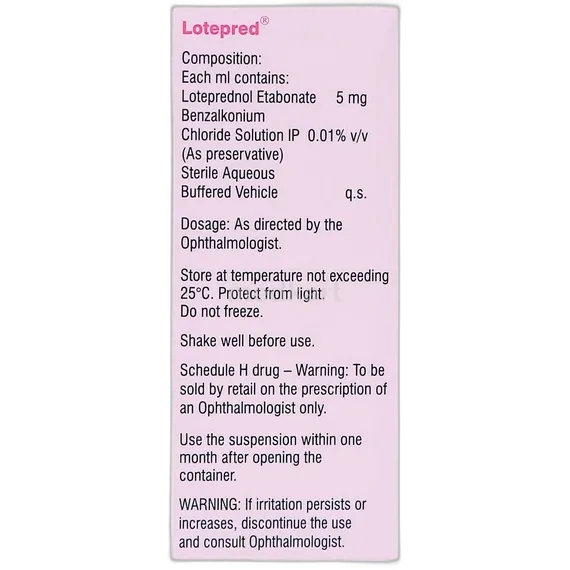 Lotepred®

Composition:
Each ml contains:
Loteprednol Etabonate 5 mg
Benzalkonium
Chloride Solution IP 0.01% v/v
(As preservative)
Sterile Aqueous
Buffered Vehicle q.s.

Dosage: As directed by the Ophthalmologist.

Store at temperature not exceeding 25°C. Protect from light.
Do not freeze.

Shake well before use.

Schedule H drug – Warning: To be sold by retail on the prescription of an Ophthalmologist only.

Use the suspension within one month after opening the container.

WARNING: If irritation persists or increases, discontinue the use and consult Ophthalmologist.